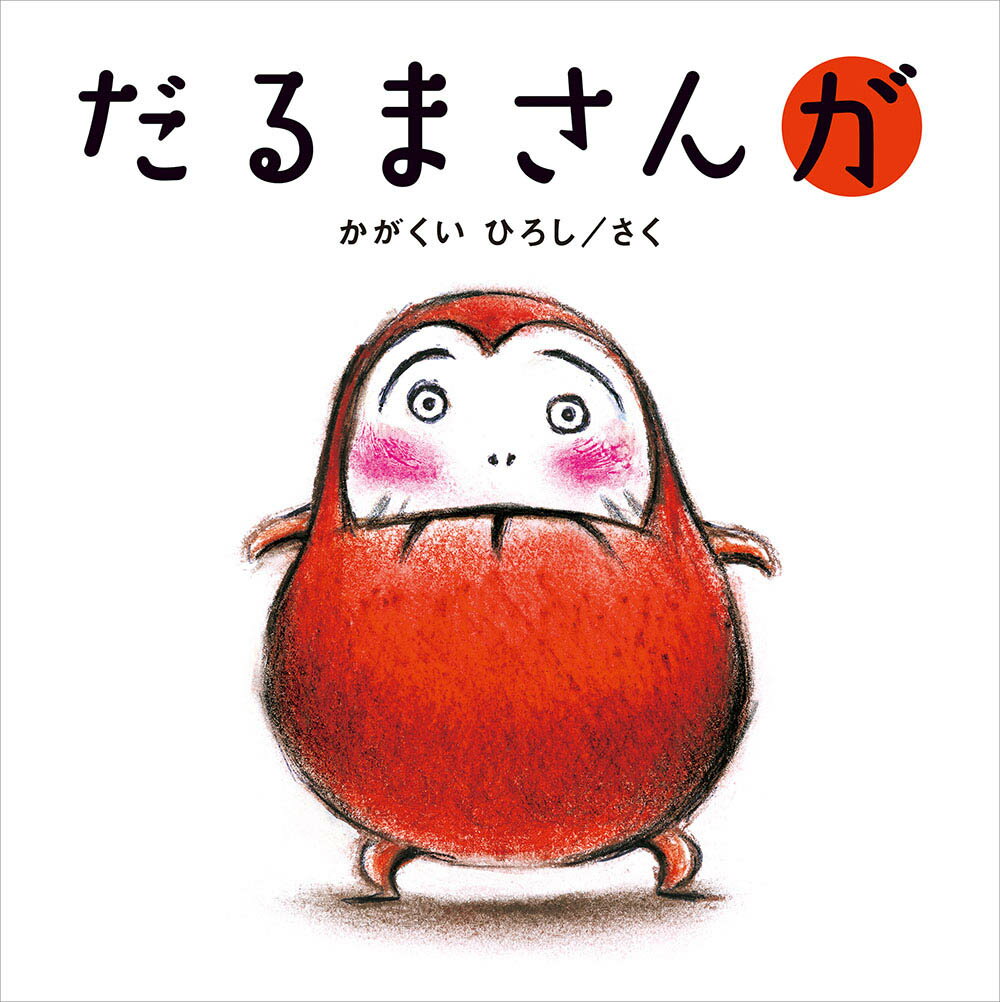 だるまさんが

かがくい ひろし／さく